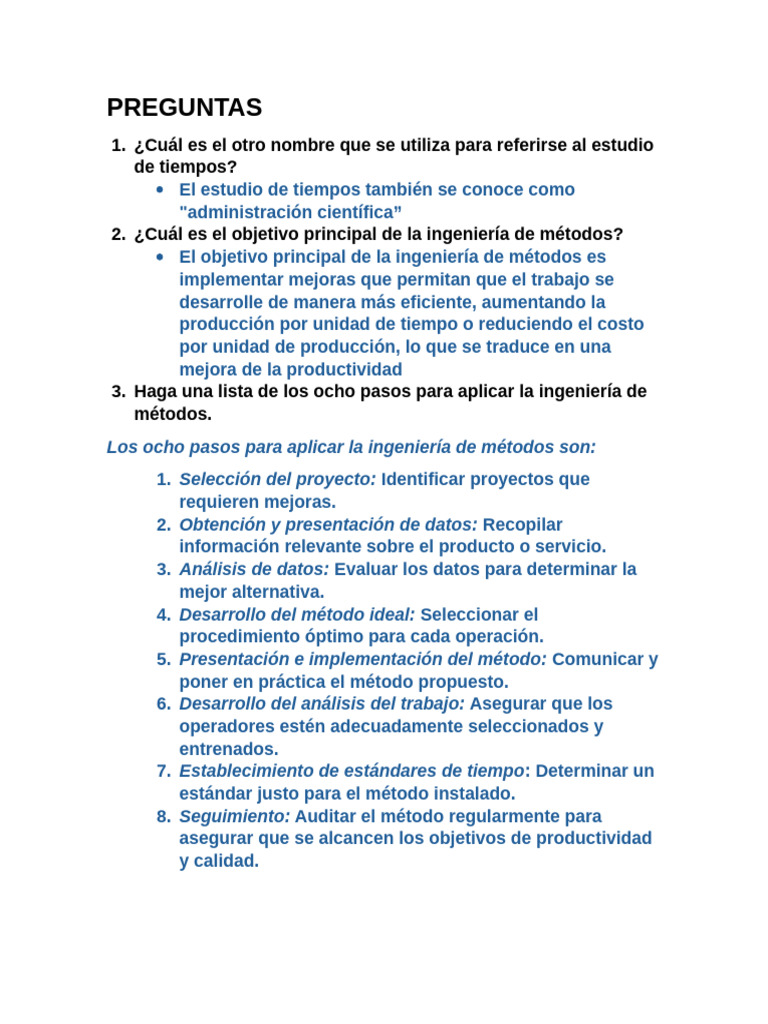 PREGUNTAS

1. ¿Cuál es el otro nombre que se utiliza para referirse al estudio de tiempos?
• El estudio de tiempos también se conoce como "administración científica"
2. ¿Cuál es el objetivo principal de la ingeniería de métodos?
• El objetivo principal de la ingeniería de métodos es implementar mejoras que permitan que el trabajo se desarrolle de manera más eficiente, aumentando la producción por unidad de tiempo o reduciendo el costo por unidad de producción, lo que se traduce en una mejora de la productividad
3. Haga una lista de los ocho pasos para aplicar la ingeniería de métodos.

Los ocho pasos para aplicar la ingeniería de métodos son:

1. Selección del proyecto: Identificar proyectos que requieren mejoras.
2. Obtención y presentación de datos: Recopilar información relevante sobre el producto o servicio.
3. Análisis de datos: Evaluar los datos para determinar la mejor alternativa.
4. Desarrollo del método ideal: Seleccionar el procedimiento óptimo para cada operación.
5. Presentación e implementación del método: Comunicar y poner en práctica el método propuesto.
6. Desarrollo del análisis del trabajo: Asegurar que los operadores estén adecuadamente seleccionados y entrenados.
7. Establecimiento de estándares de tiempo: Determinar un estándar justo para el método instalado.
8. Seguimiento: Auditar el método regularmente para asegurar que se alcancen los objetivos de productividad y calidad.